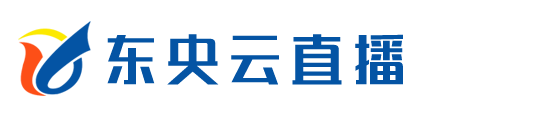 东央云直播